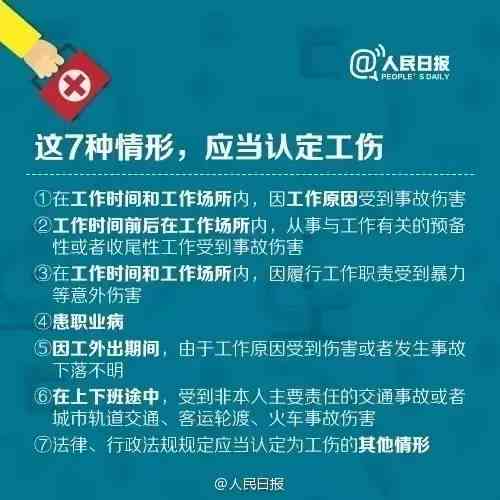 @人民日报
PEOPLE'S DAILY

这7种情形，应当认定工伤

①在工作时间和工作场所内，因工作原因受到事故伤害

②工作时间前后在工作场所内，从事与工作有关的预备性或者收尾性工作受到事故伤害

③在工作时间和工作场所内，因履行工作职责受到暴力等意外伤害

④患职业病

⑤因工外出期间，由于工作原因受到伤害或者发生事故下落不明

⑥在上下班途中，受到非本人主要责任的交通事故或者城市轨道交通、客运轮渡、火车事故伤害

⑦法律、行政法规规定应当认定为工伤的其他情形

@人民日报